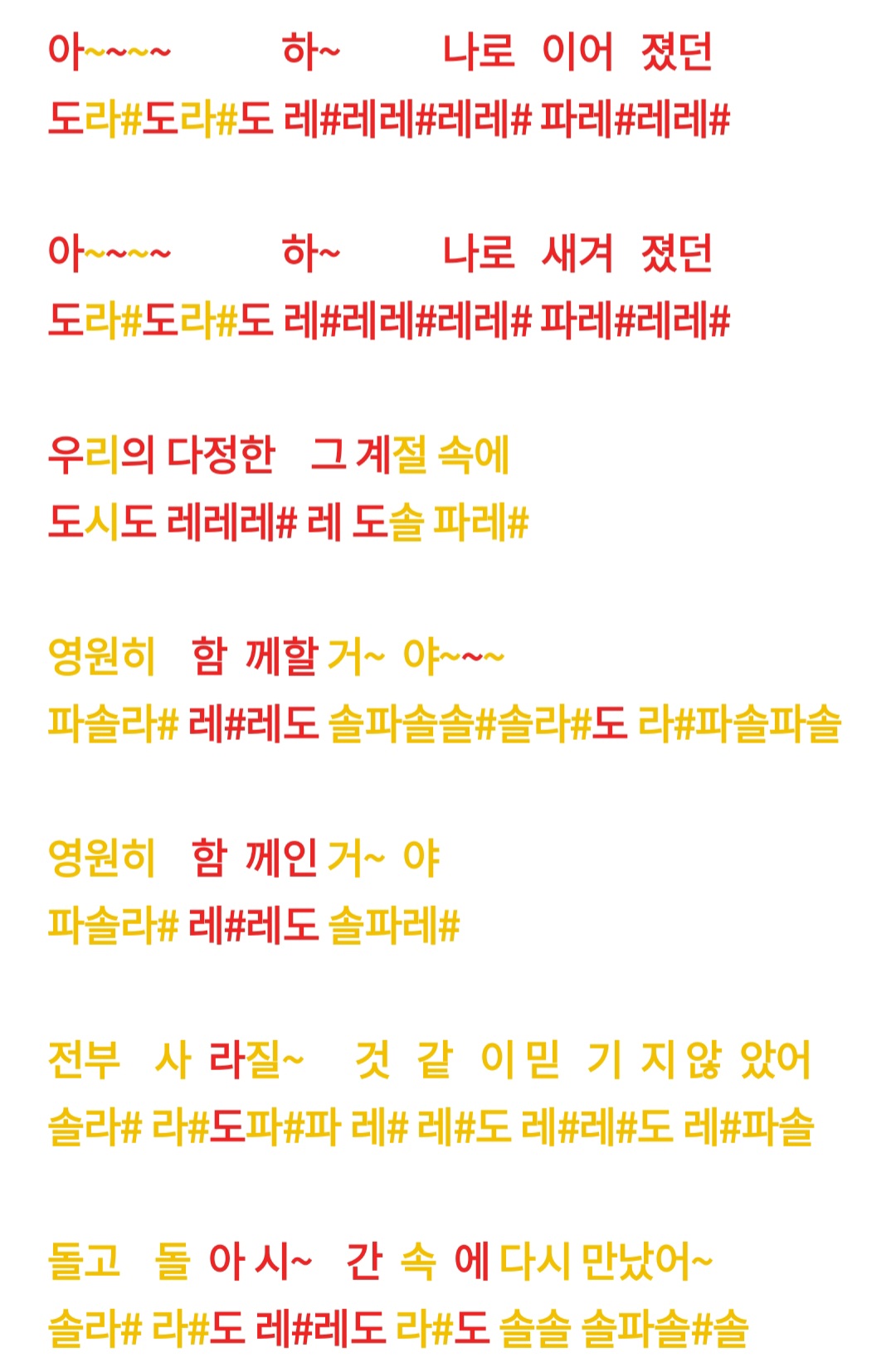 아~~~~ 하~ 나로 이어 졌던
도라#도라#도 레#레레#레레# 파레#레레#

아~~~~ 하~ 나로 새겨 졌던
도라#도라#도 레#레레#레레# 파레#레레#

우리의 다정한 그 계절 속에
도시도 레레레# 레 도솔 파레#

영원히 함 께할 거~ 야~~~
파솔라# 레#레도 솔파솔솔#솔라#도 라#파솔파솔

영원히 함 께인 거~ 야
파솔라# 레#레도 솔파레#

전부 사 라질~ 것 같 이 믿 기 지 않 았어
솔라# 라#도파#파 레# 레#도 레#레#도 레#파솔

돌고 돌 아 시~ 간 속 에 다시 만났어~
솔라# 라#도 레#레도 라#도 솔솔 솔파솔#솔